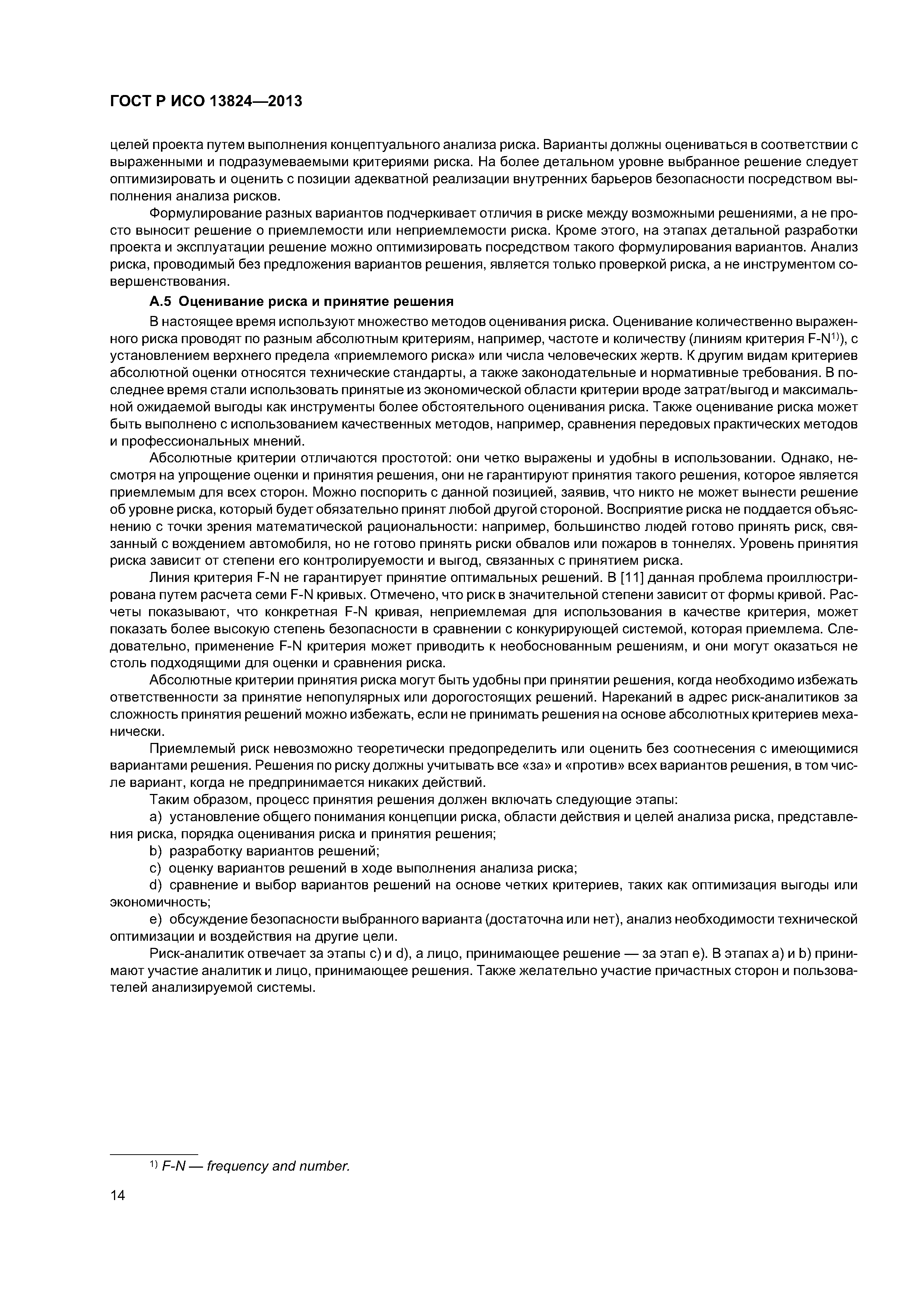 ГОСТ Р ИСО 13824—2013

целей проекта путем выполнения концептуального анализа риска. Варианты должны оцениваться в соответствии с выраженными и подразумеваемыми критериями риска. На более детальном уровне выбранное решение следует оптимизировать и оценить с позиции адекватной реализации внутренних барьеров безопасности посредством выполнения анализа рисков.

Формулирование разных вариантов подчеркивает отличия в риске между возможными решениями, а не просто выносит решение о приемлемости или неприемлемости риска. Кроме этого, на этапах детальной разработки проекта и эксплуатации решение можно оптимизировать посредством такого формулирования вариантов. Анализ риска, проводимый без предложения вариантов решения, является только проверкой риска, а не инструментом совершенствования.

А.5 Оценивание риска и принятие решения

В настоящее время используют множество методов оценивания риска. Оценивание количественно выраженного риска проводят по разным абсолютным критериям, например, частоте и количеству (линиям критерия F-N$^{1)}$), с установлением верхнего предела «приемлемого риска» или числа человеческих жертв. К другим видам критериев абсолютной оценки относятся технические стандарты, а также законодательные и нормативные требования. В последнее время стали использовать принятые из экономической области критерии вроде затрат/выгод и максимальной ожидаемой выгоды как инструменты более обстоятельного оценивания риска. Также оценивание риска может быть выполнено с использованием качественных методов, например, сравнения передовых практических методов и профессиональных мнений.

Абсолютные критерии отличаются простотой: они четко выражены и удобны в использовании. Однако, несмотря на упрощение оценки и принятия решения, они не гарантируют принятия такого решения, которое является приемлемым для всех сторон. Можно поспорить с данной позицией, заявив, что никто не может вынести решение об уровне риска, который будет обязательно принят любой другой стороной. Восприятие риска не поддается объяснению с точки зрения математической рациональности: например, большинство людей готово принять риск, связанный с вождением автомобиля, но не готово принять риски обвалов или пожаров в тоннелях. Уровень принятия риска зависит от степени его контролируемости и выгод, связанных с принятием риска.

Линия критерия F-N не гарантирует принятие оптимальных решений. В [11] данная проблема проиллюстрирована путем расчета семи F-N кривых. Отмечено, что риск в значительной степени зависит от формы кривой. Расчеты показывают, что конкретная F-N кривая, неприемлемая для использования в качестве критерия, может показать более высокую степень безопасности в сравнении с конкурирующей системой, которая приемлема. Следовательно, применение F-N критерия может приводить к необоснованным решениям, и они могут оказаться не столь подходящими для оценки и сравнения риска.

Абсолютные критерии принятия риска могут быть удобны при принятии решения, когда необходимо избежать ответственности за принятие непопулярных или дорогостоящих решений. Нареканий в адрес риск-аналитиков за сложность принятия решений можно избежать, если не принимать решения на основе абсолютных критериев механически.

Приемлемый риск невозможно теоретически предопределить или оценить без соотнесения с имеющимися вариантами решения. Решения по риску должны учитывать все «за» и «против» всех вариантов решения, в том числе вариант, когда не предпринимается никаких действий.

Таким образом, процесс принятия решения должен включать следующие этапы:

a) установление общего понимания концепции риска, области действия и целей анализа риска, представления риска, порядка оценивания риска и принятия решения;

b) разработку вариантов решений;

c) оценку вариантов решений в ходе выполнения анализа риска;

d) сравнение и выбор вариантов решений на основе четких критериев, таких как оптимизация выгоды или экономичность;

e) обсуждение безопасности выбранного варианта (достаточна или нет), анализ необходимости технической оптимизации и воздействия на другие цели.

Риск-аналитик отвечает за этапы c) и d), а лицо, принимающее решение — за этап e). В этапах a) и b) принимают участие аналитик и лицо, принимающее решения. Также желательно участие причастных сторон и пользователей анализируемой системы.

$^{1)}$ F-N — frequency and number.

14